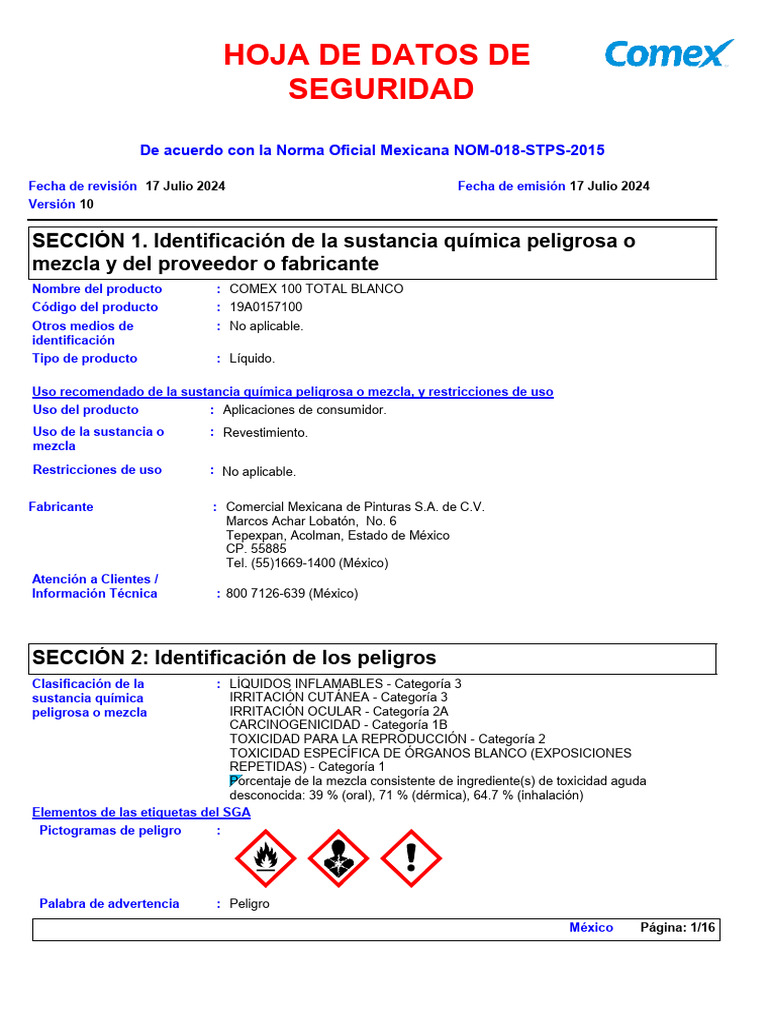 HOJA DE DATOS DE SEGURIDAD

Comex

De acuerdo con la Norma Oficial Mexicana NOM-018-STPS-2015

Fecha de revisión 17 Julio 2024
Fecha de emisión 17 Julio 2024
Versión 10

SECCIÓN 1. Identificación de la sustancia química peligrosa o mezcla y del proveedor o fabricante

Nombre del producto : COMEX 100 TOTAL BLANCO
Código del producto : 19A0157100
Otros medios de identificación : No aplicable.
Tipo de producto : Líquido.

Uso recomendado de la sustancia química peligrosa o mezcla, y restricciones de uso
Uso del producto : Aplicaciones de consumidor.
Uso de la sustancia o mezcla : Revestimiento.
Restricciones de uso : No aplicable.

Fabricante : Comercial Mexicana de Pinturas S.A. de C.V.
Marcos Achar Lobatón, No. 6
Tepexpan, Acolman, Estado de México
CP. 55885
Tel. (55)1669-1400 (México)
Atención a Clientes / Información Técnica : 800 7126-639 (México)

SECCIÓN 2: Identificación de los peligros

Clasificación de la sustancia química peligrosa o mezcla : LÍQUIDOS INFLAMABLES - Categoría 3
IRRITACIÓN CUTÁNEA - Categoría 3
IRRITACIÓN OCULAR - Categoría 2A
CARCINOGENICIDAD - Categoría 1B
TOXICIDAD PARA LA REPRODUCCIÓN - Categoría 2
TOXICIDAD ESPECÍFICA DE ÓRGANOS BLANCO (EXPOSICIONES REPETIDAS) - Categoría 1
Porcentaje de la mezcla consistente de ingrediente(s) de toxicidad aguda desconocida: 39 % (oral), 71 % (dérmica), 64.7 % (inhalación)

Elementos de las etiquetas del SGA
Pictogramas de peligro :

Palabra de advertencia : Peligro

México Página: 1/16